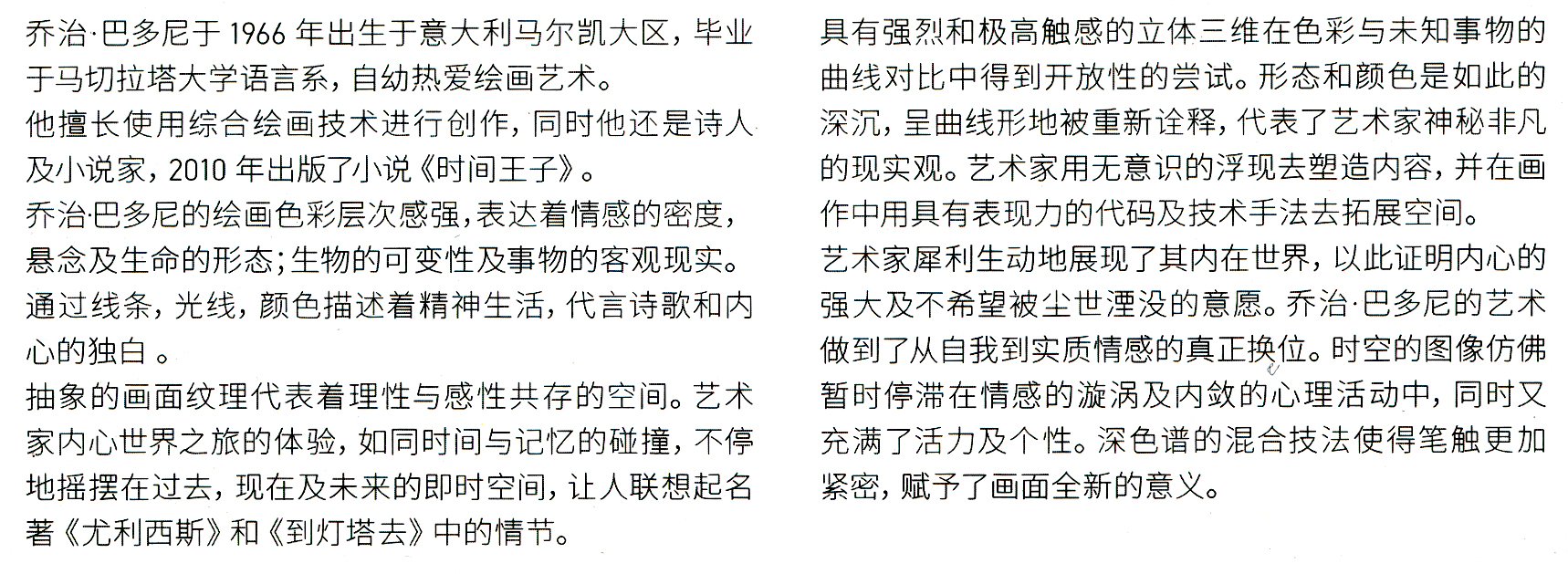 乔治·巴多尼于 1966 年出生于意大利马尔凯大区，毕业于马切拉塔大学语言系，自幼热爱绘画艺术。
他擅长使用综合绘画技术进行创作，同时他还是诗人及小说家，2010 年出版了小说《时间王子》。
乔治·巴多尼的绘画色彩层次感强，表达着情感的密度，悬念及生命的形态；生物的可变性及事物的客观现实。通过线条，光线，颜色描述着精神生活，代言诗歌和内心的独白 。
抽象的画面纹理代表着理性与感性共存的空间。艺术家内心世界之旅的体验，如同时间与记忆的碰撞，不停地摇摆在过去，现在及未来的即时空间，让人联想起名著《尤利西斯》和《到灯塔去》中的情节。

具有强烈和极高触感的立体三维在色彩与未知事物的曲线对比中得到开放性的尝试。形态和颜色是如此的深沉，呈曲线形地被重新诠释，代表了艺术家神秘非凡的现实观。艺术家用无意识的浮现去塑造内容，并在画作中用具有表现力的代码及技术手法去拓展空间。
艺术家犀利生动地展现了其内在世界，以此证明内心的强大及不希望被尘世湮没的意愿。乔治·巴多尼的艺术做到了从自我到实质情感的真正换位。时空的图像仿佛暂时停滞在情感的漩涡及内敛的心理活动中，同时又充满了活力及个性。深色谱的混合技法使得笔触更加紧密，赋予了画面全新的意义。